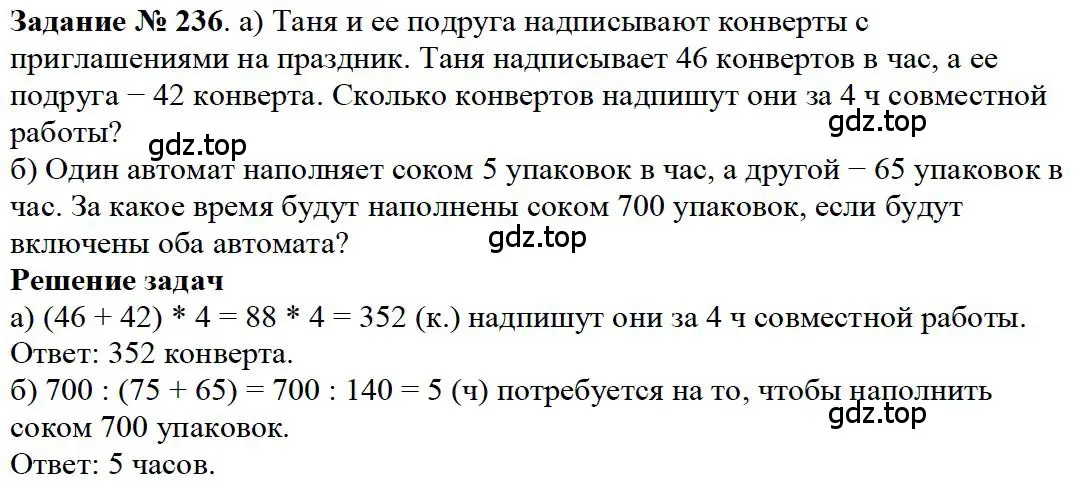 **Задание № 236**. а) Таня и ее подруга надписывают конверты с приглашениями на праздник. Таня надписывает 46 конвертов в час, а ее подруга − 42 конверта. Сколько конвертов надпишут они за 4 ч совместной работы?
gdz.top
gdz.top
б) Один автомат наполняет соком 5 упаковок в час, а другой − 65 упаковок в час. За какое время будут наполнены соком 700 упаковок, если будут включены оба автомата?
gdz.top
**Решение задач**
а) (46 + 42) * 4 = 88 * 4 = 352 (к.) надпишут они за 4 ч совместной работы.
Ответ: 352 конверта.
б) 700 : (75 + 65) = 700 : 140 = 5 (ч) потребуется на то, чтобы наполнить соком 700 упаковок.
gdz.top
Ответ: 5 часов.